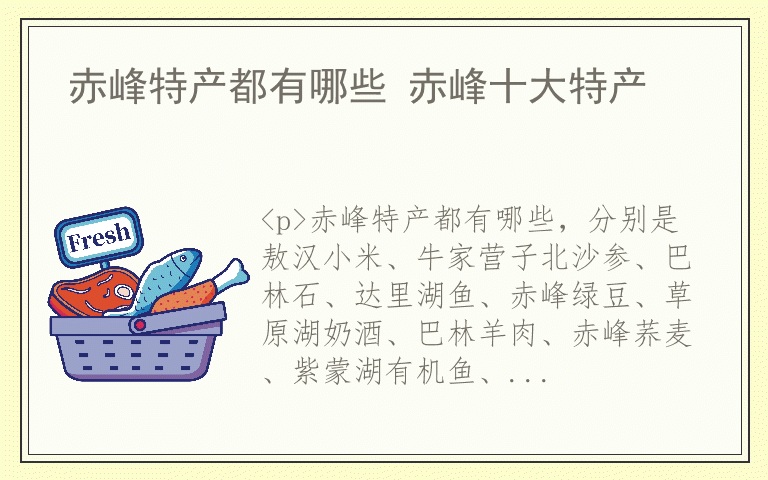 赤峰特产都有哪些 赤峰十大特产

Fresh

<p>赤峰特产都有哪些，分别是敖汉小米、牛家营子北沙参、巴林石、达里湖鱼、赤峰绿豆、草原湖奶酒、巴林羊肉、赤峰荞麦、紫蒙湖有机鱼、...